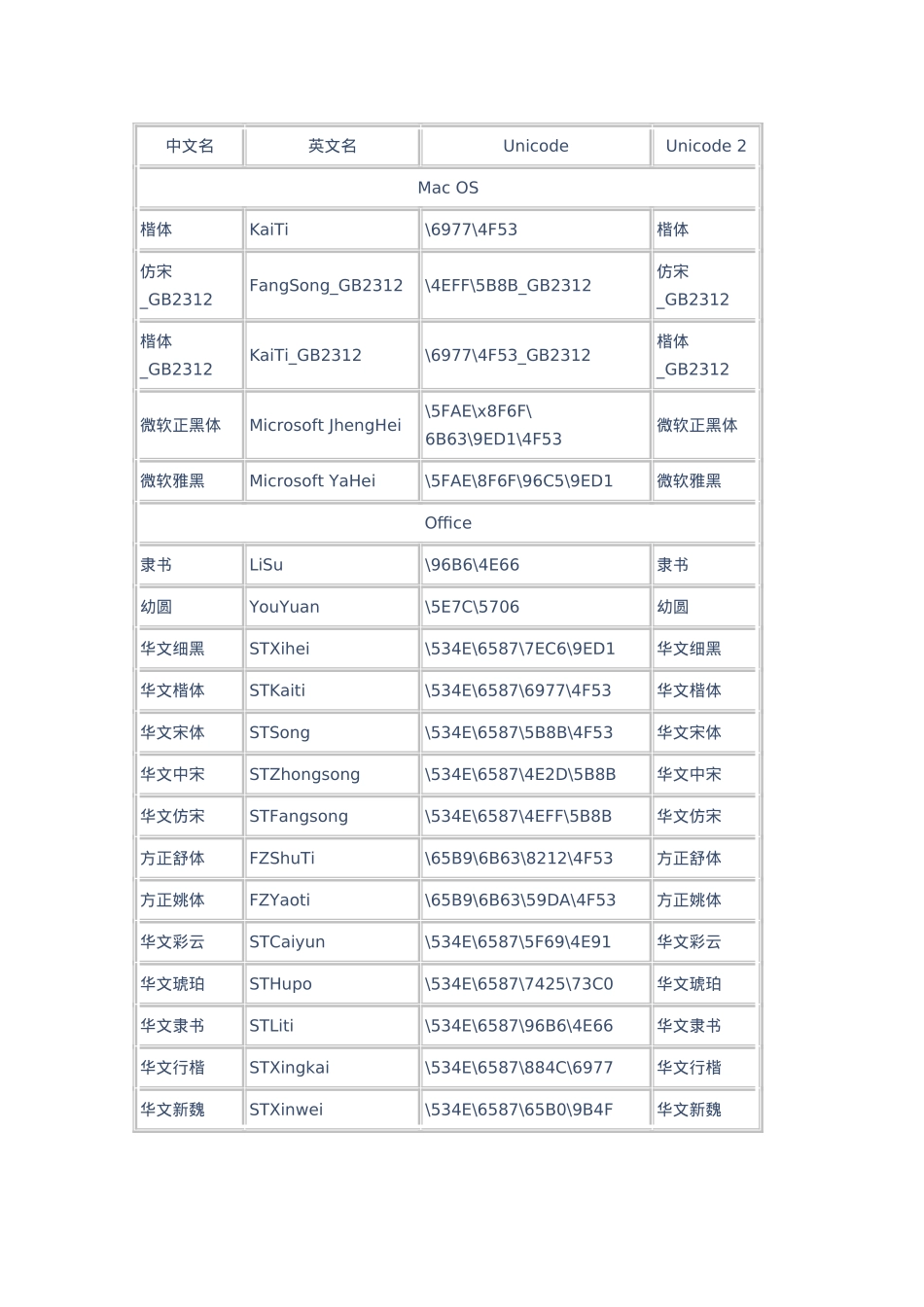 | 中文名 | 英文名 | Unicode | Unicode 2 |
|---|---|---|---|
| Mac OS | | | |
| 楷体 | KaiTi | \6977\4F53 | 楷体 |
| 仿宋_GB2312 | FangSong_GB2312 | \4EFF\5B8B_GB2312 | 仿宋_GB2312 |
| 楷体_GB2312 | KaiTi_GB2312 | \6977\4F53_GB2312 | 楷体_GB2312 |
| 微软正黑体 | Microsoft JhengHei | \5FAE\x8F6F\6B63\9ED1\4F53 | 微软正黑体 |
| 微软雅黑 | Microsoft YaHei | \5FAE\8F6F\96C5\9ED1 | 微软雅黑 |
| Office | | | |
| 隶书 | LiSu | \96B6\4E66 | 隶书 |
| 幼圆 | YouYuan | \5E7C\5706 | 幼圆 |
| 华文细黑 | STXihei | \534E\6587\7EC6\9ED1 | 华文细黑 |
| 华文楷体 | STKaiti | \534E\6587\6977\4F53 | 华文楷体 |
| 华文宋体 | STSong | \534E\6587\5B8B\4F53 | 华文宋体 |
| 华文中宋 | STZhongsong | \534E\6587\4E2D\5B8B | 华文中宋 |
| 华文仿宋 | STFangsong | \534E\6587\4EFF\5B8B | 华文仿宋 |
| 方正舒体 | FZShuTi | \65B9\6B63\8212\4F53 | 方正舒体 |
| 方正姚体 | FZYaoti | \65B9\6B63\59DA\4F53 | 方正姚体 |
| 华文彩云 | STCaiyun | \534E\6587\5F69\4E91 | 华文彩云 |
| 华文琥珀 | STHupo | \534E\6587\7425\73C0 | 华文琥珀 |
| 华文隶书 | STLiti | \534E\6587\96B6\4E66 | 华文隶书 |
| 华文行楷 | STXingkai | \534E\6587\884C\6977 | 华文行楷 |
| 华文新魏 | STXinwei | \534E\6587\65B0\9B4F | 华文新魏 |